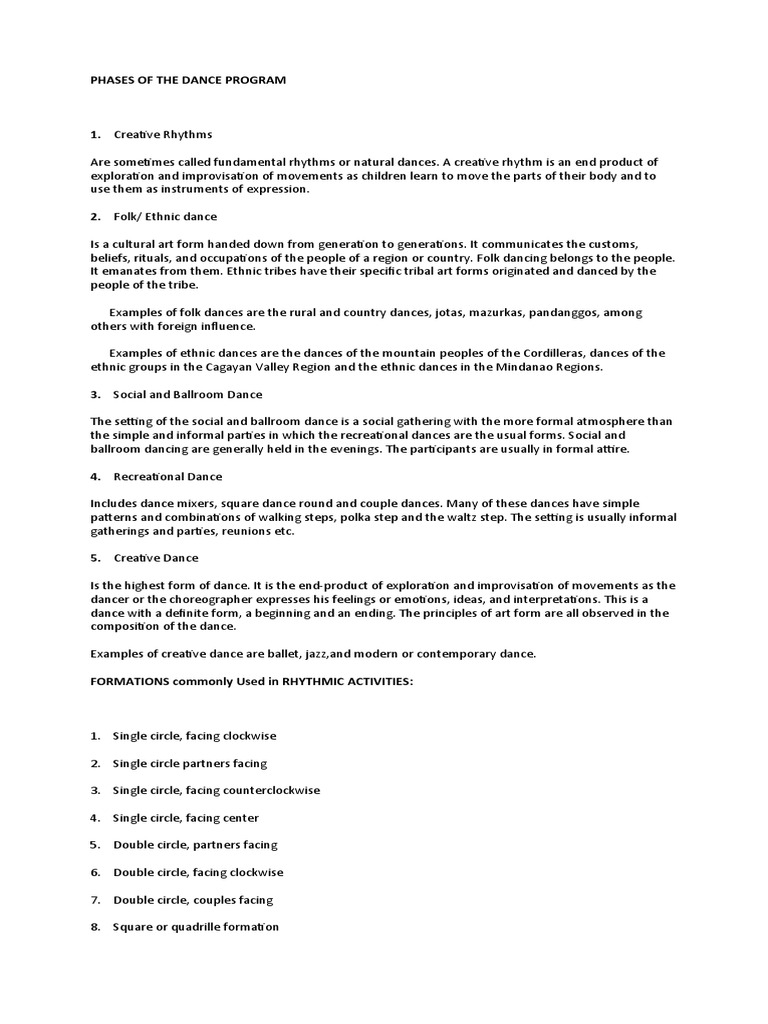 PHASES OF THE DANCE PROGRAM

1. Creative Rhythms

Are sometimes called fundamental rhythms or natural dances. A creative rhythm is an end product of exploration and improvisation of movements as children learn to move the parts of their body and to use them as instruments of expression.

2. Folk/ Ethnic dance

Is a cultural art form handed down from generation to generations. It communicates the customs, beliefs, rituals, and occupations of the people of a region or country. Folk dancing belongs to the people. It emanates from them. Ethnic tribes have their specific tribal art forms originated and danced by the people of the tribe.

Examples of folk dances are the rural and country dances, jotas, mazurkas, pandanggos, among others with foreign influence.

Examples of ethnic dances are the dances of the mountain peoples of the Cordilleras, dances of the ethnic groups in the Cagayan Valley Region and the ethnic dances in the Mindanao Regions.

3. Social and Ballroom Dance

The setting of the social and ballroom dance is a social gathering with the more formal atmosphere than the simple and informal parties in which the recreational dances are the usual forms. Social and ballroom dancing are generally held in the evenings. The participants are usually in formal attire.

4. Recreational Dance

Includes dance mixers, square dance round and couple dances. Many of these dances have simple patterns and combinations of walking steps, polka step and the waltz step. The setting is usually informal gatherings and parties, reunions etc.

5. Creative Dance

Is the highest form of dance. It is the end-product of exploration and improvisation of movements as the dancer or the choreographer expresses his feelings or emotions, ideas, and interpretations. This is a dance with a definite form, a beginning and an ending. The principles of art form are all observed in the composition of the dance.

Examples of creative dance are ballet, jazz,and modern or contemporary dance.

FORMATIONS commonly Used in RHYTHMIC ACTIVITIES:

1. Single circle, facing clockwise

2. Single circle partners facing

3. Single circle, facing counterclockwise

4. Single circle, facing center

5. Double circle, partners facing

6. Double circle, facing clockwise

7. Double circle, couples facing

8. Square or quadrille formation